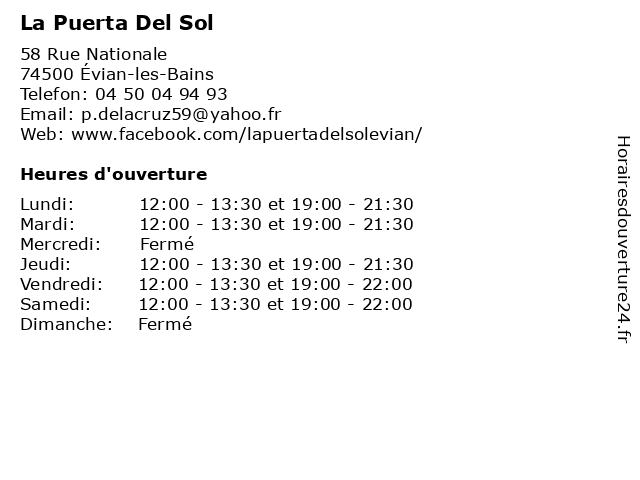 La Puerta Del Sol

58 Rue Nationale
74500 Évian-les-Bains
Telefon: 04 50 04 94 93
Email: p.delacruz59@yahoo.fr
Web: www.facebook.com/lapuertadelsolevian/

Heures d'ouverture

| | |
|---|---|
| Lundi: | 12:00 - 13:30 et 19:00 - 21:30 |
| Mardi: | 12:00 - 13:30 et 19:00 - 21:30 |
| Mercredi: | Fermé |
| Jeudi: | 12:00 - 13:30 et 19:00 - 21:30 |
| Vendredi: | 12:00 - 13:30 et 19:00 - 22:00 |
| Samedi: | 12:00 - 13:30 et 19:00 - 22:00 |
| Dimanche: | Fermé |

Horairesdouverture24.fr